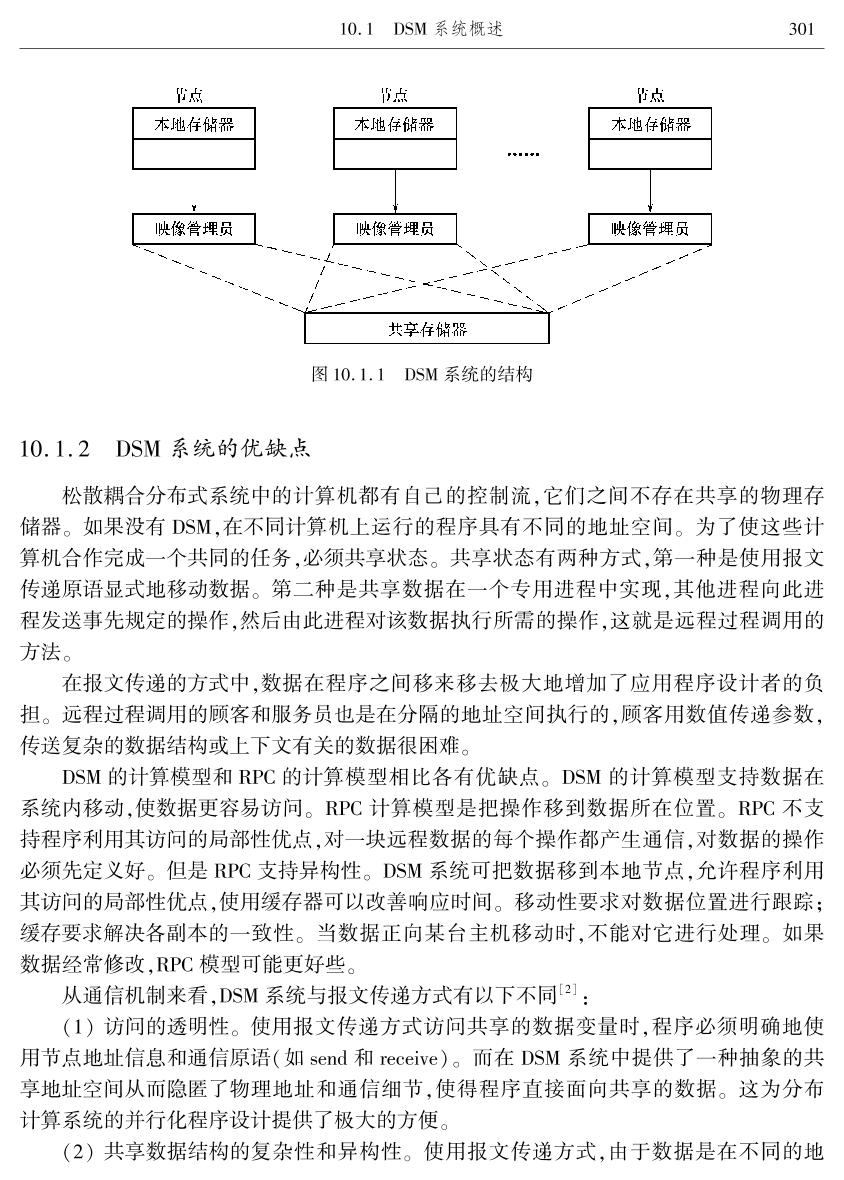 10.1 DSM 系统概述 301

节点
本地存储器

节点
本地存储器

……

节点
本地存储器

映像管理员

映像管理员

映像管理员

共享存储器

图 10.1.1 DSM 系统的结构

10.1.2 DSM 系统的优缺点

松散耦合分布式系统中的计算机都有自己的控制流,它们之间不存在共享的物理存储器。如果没有 DSM,在不同计算机上运行的程序具有不同的地址空间。为了使这些计算机合作完成一个共同的任务,必须共享状态。共享状态有两种方式,第一种是使用报文传递原语显式地移动数据。第二种是共享数据在一个专用进程中实现,其他进程向此进程发送事先规定的操作,然后由此进程对该数据执行所需的操作,这就是远程过程调用的方法。

在报文传递的方式中,数据在程序之间移来移去极大地增加了应用程序设计者的负担。远程过程调用的顾客和服务员也是在分隔的地址空间执行的,顾客用数值传递参数,传送复杂的数据结构或上下文有关的数据很困难。

DSM 的计算模型和 RPC 的计算模型相比各有优缺点。DSM 的计算模型支持数据在系统内移动,使数据更容易访问。RPC 计算模型是把操作移到数据所在位置。RPC 不支持程序利用其访问的局部性优点,对一块远程数据的每个操作都产生通信,对数据的操作必须先定义好。但是 RPC 支持异构性。DSM 系统可把数据移到本地节点,允许程序利用其访问的局部性优点,使用缓存器可以改善响应时间。移动性要求对数据位置进行跟踪;缓存要求解决各副本的一致性。当数据正向某台主机移动时,不能对它进行处理。如果数据经常修改,RPC 模型可能更好些。

从通信机制来看,DSM 系统与报文传递方式有以下不同$^{[2]}$:

(1) 访问的透明性。使用报文传递方式访问共享的数据变量时,程序必须明确地使用节点地址信息和通信原语(如 send 和 receive)。而在 DSM 系统中提供了一种抽象的共享地址空间从而隐匿了物理地址和通信细节,使得程序直接面向共享的数据。这为分布计算系统的并行化程序设计提供了极大的方便。

(2) 共享数据结构的复杂性和异构性。使用报文传递方式,由于数据是在不同的地